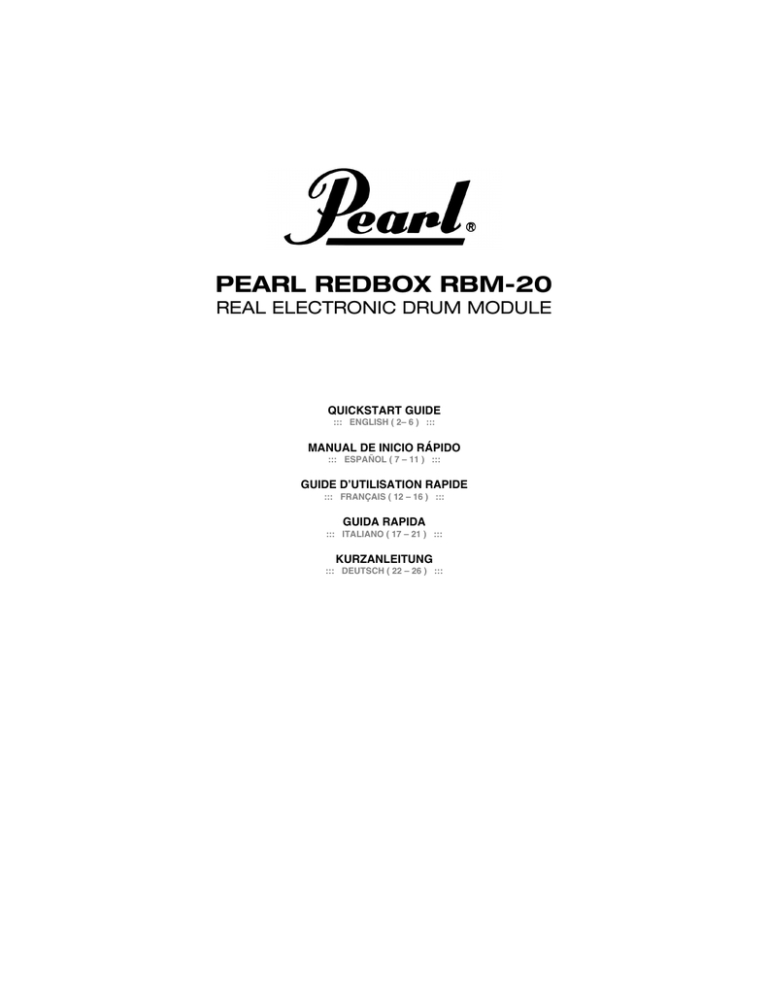 Pearl®

PEARL REDBOX RBM-20
REAL ELECTRONIC DRUM MODULE

QUICKSTART GUIDE
::: ENGLISH ( 2– 6 ) :::

MANUAL DE INICIO RÁPIDO
::: ESPAÑOL ( 7 – 11 ) :::

GUIDE D'UTILISATION RAPIDE
::: FRANÇAIS ( 12 – 16 ) :::

GUIDA RAPIDA
::: ITALIANO ( 17 – 21 ) :::

KURZANLEITUNG
::: DEUTSCH ( 22 – 26 ) :::